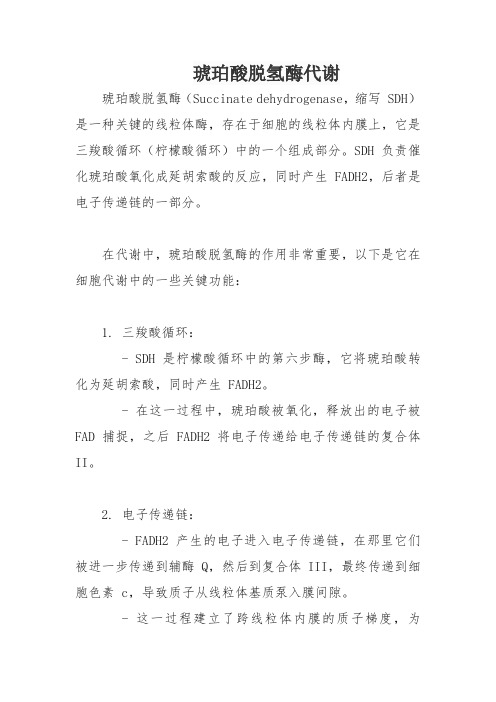 琥珀酸脱氢酶代谢

琥珀酸脱氢酶（Succinate dehydrogenase，缩写 SDH）是一种关键的线粒体酶，存在于细胞的线粒体内膜上，它是三羧酸循环（柠檬酸循环）中的一个组成部分。SDH 负责催化琥珀酸氧化成延胡索酸的反应，同时产生 FADH2，后者是电子传递链的一部分。

在代谢中，琥珀酸脱氢酶的作用非常重要，以下是它在细胞代谢中的一些关键功能：

1. 三羧酸循环：

- SDH 是柠檬酸循环中的第六步酶，它将琥珀酸转化为延胡索酸，同时产生 FADH2。

- 在这一过程中，琥珀酸被氧化，释放出的电子被 FAD 捕捉，之后 FADH2 将电子传递给电子传递链的复合体 II。

2. 电子传递链：

- FADH2 产生的电子进入电子传递链，在那里它们被进一步传递到辅酶 Q，然后到复合体 III，最终传递到细胞色素 c，导致质子从线粒体基质泵入膜间隙。

- 这一过程建立了跨线粒体内膜的质子梯度，为